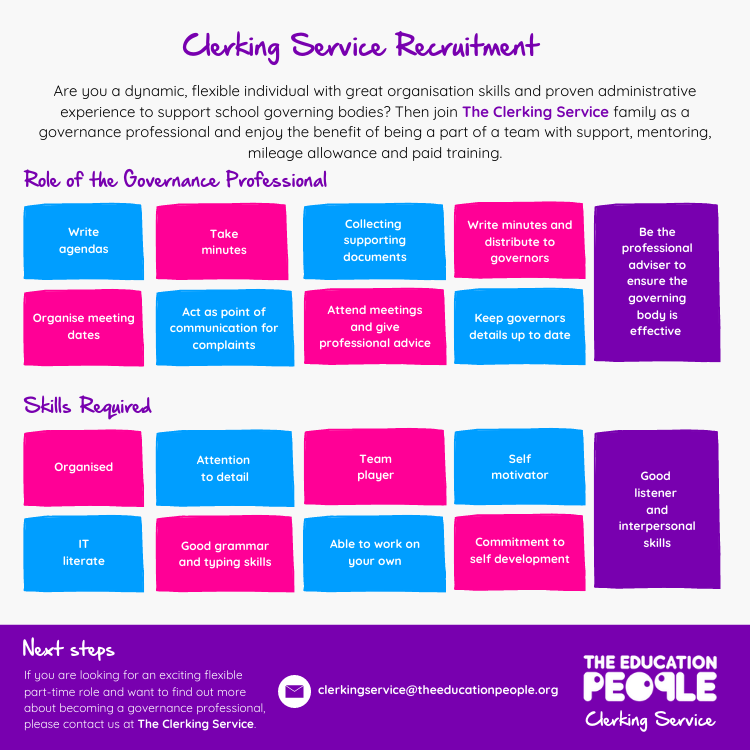 Clerking Service Recruitment

Are you a dynamic, flexible individual with great organisation skills and proven administrative experience to support school governing bodies? Then join The Clerking Service family as a governance professional and enjoy the benefit of being a part of a team with support, mentoring, mileage allowance and paid training.

Role of the Governance Professional

Write agendas

Take minutes

Collecting supporting documents

Write minutes and distribute to governors

Be the professional adviser to ensure the governing body is effective

Organise meeting dates

Act as point of communication for complaints

Attend meetings and give professional advice

Keep governors details up to date

Skills Required

Organised

Attention to detail

Team player

Self motivator

Good listener and interpersonal skills

IT literate

Good grammar and typing skills

Able to work on your own

Commitment to self development

Next steps

If you are looking for an exciting flexible part-time role and want to find out more about becoming a governance professional, please contact us at The Clerking Service.

clerkingservice@theeducationpeople.org

THE EDUCATION PEOPLE
Clerking Service